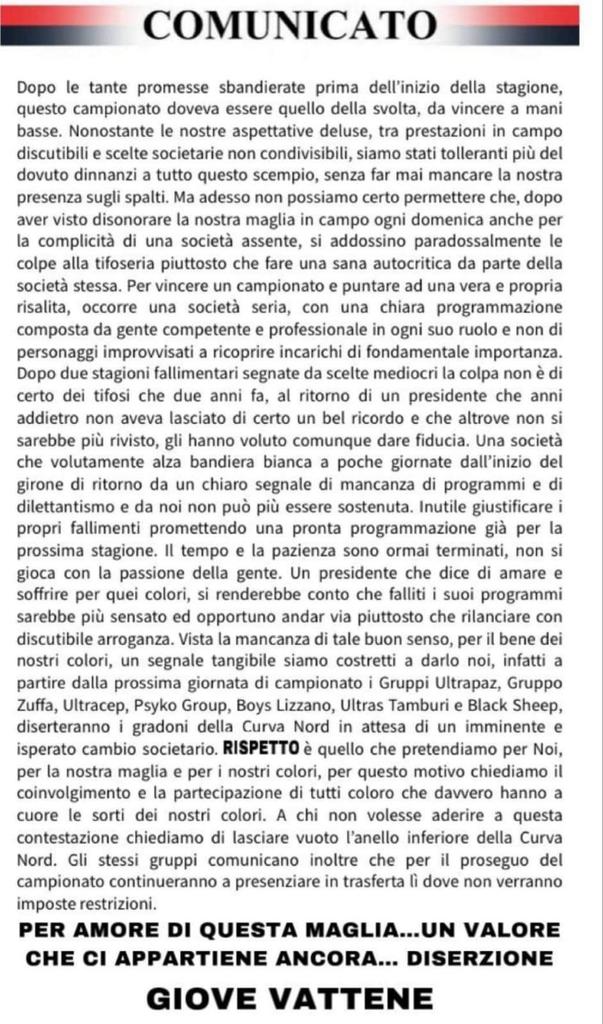 COMUNICATO

Dopo le tante promesse sbandierate prima dell'inizio della stagione, questo campionato doveva essere quello della svolta, da vincere a mani basse. Nonostante le nostre aspettative deluse, tra prestazioni in campo discutibili e scelte societarie non condivisibili, siamo stati tolleranti più del dovuto dinnanzi a tutto questo scempio, senza far mai mancare la nostra presenza sugli spalti. Ma adesso non possiamo certo permettere che, dopo aver visto disonorare la nostra maglia in campo ogni domenica anche per la complicità di una società assente, si addossino paradossalmente le colpe alla tifoseria piuttosto che fare una sana autocritica da parte della società stessa. Per vincere un campionato e puntare ad una vera e propria risalita, occorre una società seria, con una chiara programmazione composta da gente competente e professionale in ogni suo ruolo e non di personaggi improvvisati a ricoprire incarichi di fondamentale importanza. Dopo due stagioni fallimentari segnate da scelte mediocri la colpa non è di certo dei tifosi che due anni fa, al ritorno di un presidente che anni addietro non aveva lasciato di certo un bel ricordo e che altrove non si sarebbe più rivisto, gli hanno voluto comunque dare fiducia. Una società che volutamente alza bandiera bianca a poche giornate dall'inizio del girone di ritorno da un chiaro segnale di mancanza di programmi e di dilettantismo e da noi non può più essere sostenuta. Inutile giustificare i propri fallimenti promettendo una pronta programmazione già per la prossima stagione. Il tempo e la pazienza sono ormai terminati, non si gioca con la passione della gente. Un presidente che dice di amare e soffrire per quei colori, si renderebbe conto che falliti i suoi programmi sarebbe più sensato ed opportuno andar via piuttosto che rilanciare con discutibile arroganza. Vista la mancanza di tale buon senso, per il bene dei nostri colori, un segnale tangibile siamo costretti a darlo noi, infatti a partire dalla prossima giornata di campionato i Gruppi Ultrapaz, Gruppo Zuffa, Ultracep, Psyko Group, Boys Lizzano, Ultras Tamburi e Black Sheep, diserteranno i gradoni della Curva Nord in attesa di un imminente e isperato cambio societario. RISPETTO è quello che pretendiamo per Noi, per la nostra maglia e per i nostri colori, per questo motivo chiediamo il coinvolgimento e la partecipazione di tutti coloro che davvero hanno a cuore le sorti dei nostri colori. A chi non volesse aderire a questa contestazione chiediamo di lasciare vuoto l'anello inferiore della Curva Nord. Gli stessi gruppi comunicano inoltre che per il proseguo del campionato continueranno a presenziare in trasferta lì dove non verranno imposte restrizioni.

PER AMORE DI QUESTA MAGLIA...UN VALORE CHE CI APPARTIENE ANCORA... DISERZIONE

GIOVE VATTENE